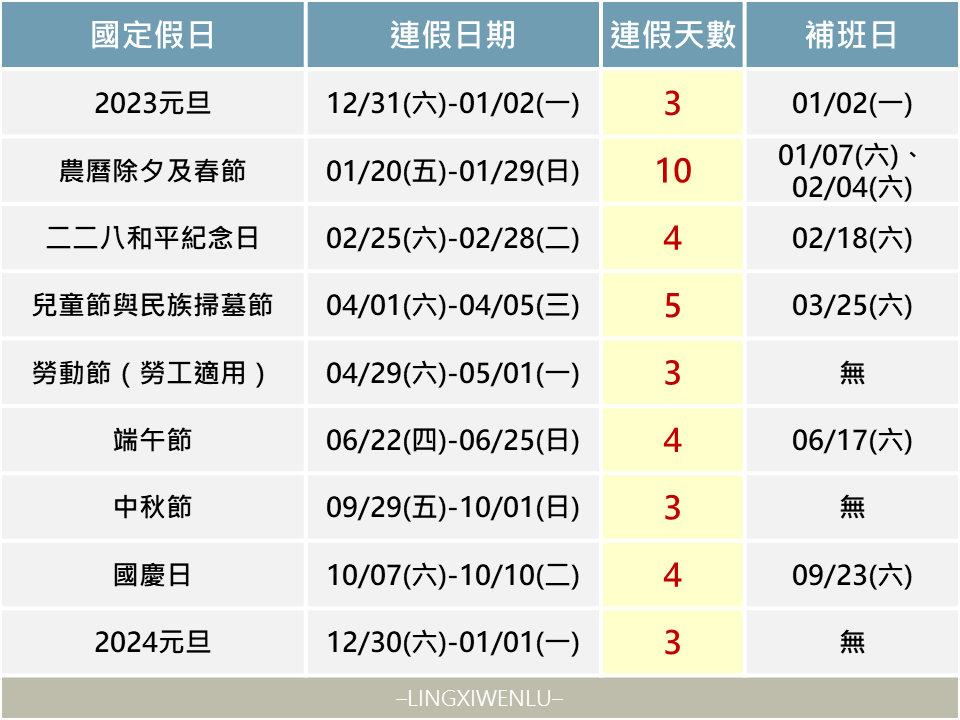 | 國定假日 | 連假日期 | 連假天數 | 補班日 |
|---|---|---|---|
| 2023元旦 | 12/31(六)-01/02(一) | 3 | 01/02(一) |
| 農曆除夕及春節 | 01/20(五)-01/29(日) | 10 | 01/07(六)、02/04(六) |
| 二二八和平紀念日 | 02/25(六)-02/28(二) | 4 | 02/18(六) |
| 兒童節與民族掃墓節 | 04/01(六)-04/05(三) | 5 | 03/25(六) |
| 勞動節（勞工適用） | 04/29(六)-05/01(一) | 3 | 無 |
| 端午節 | 06/22(四)-06/25(日) | 4 | 06/17(六) |
| 中秋節 | 09/29(五)-10/01(日) | 3 | 無 |
| 國慶日 | 10/07(六)-10/10(二) | 4 | 09/23(六) |
| 2024元旦 | 12/30(六)-01/01(一) | 3 | 無 |

–LINGXIWENLU–